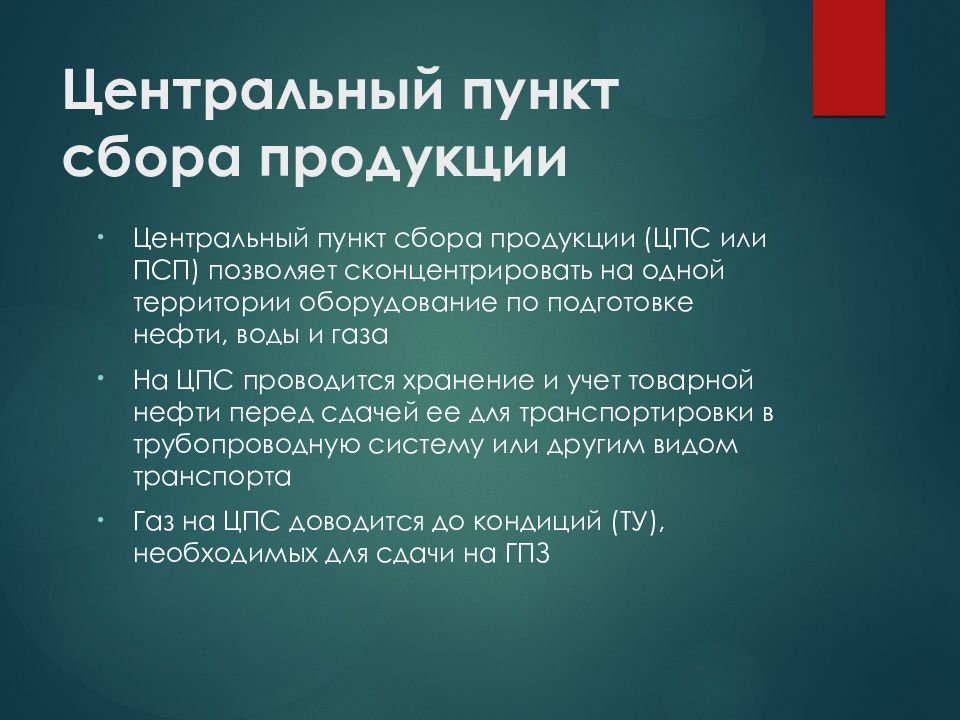 Центральный пункт сбора продукции

• Центральный пункт сбора продукции (ЦПС или ПСП) позволяет сконцентрировать на одной территории оборудование по подготовке нефти, воды и газа

• На ЦПС проводится хранение и учет товарной нефти перед сдачей ее для транспортировки в трубопроводную систему или другим видом транспорта

• Газ на ЦПС доводится до кондиций (ТУ), необходимых для сдачи на ГПЗ